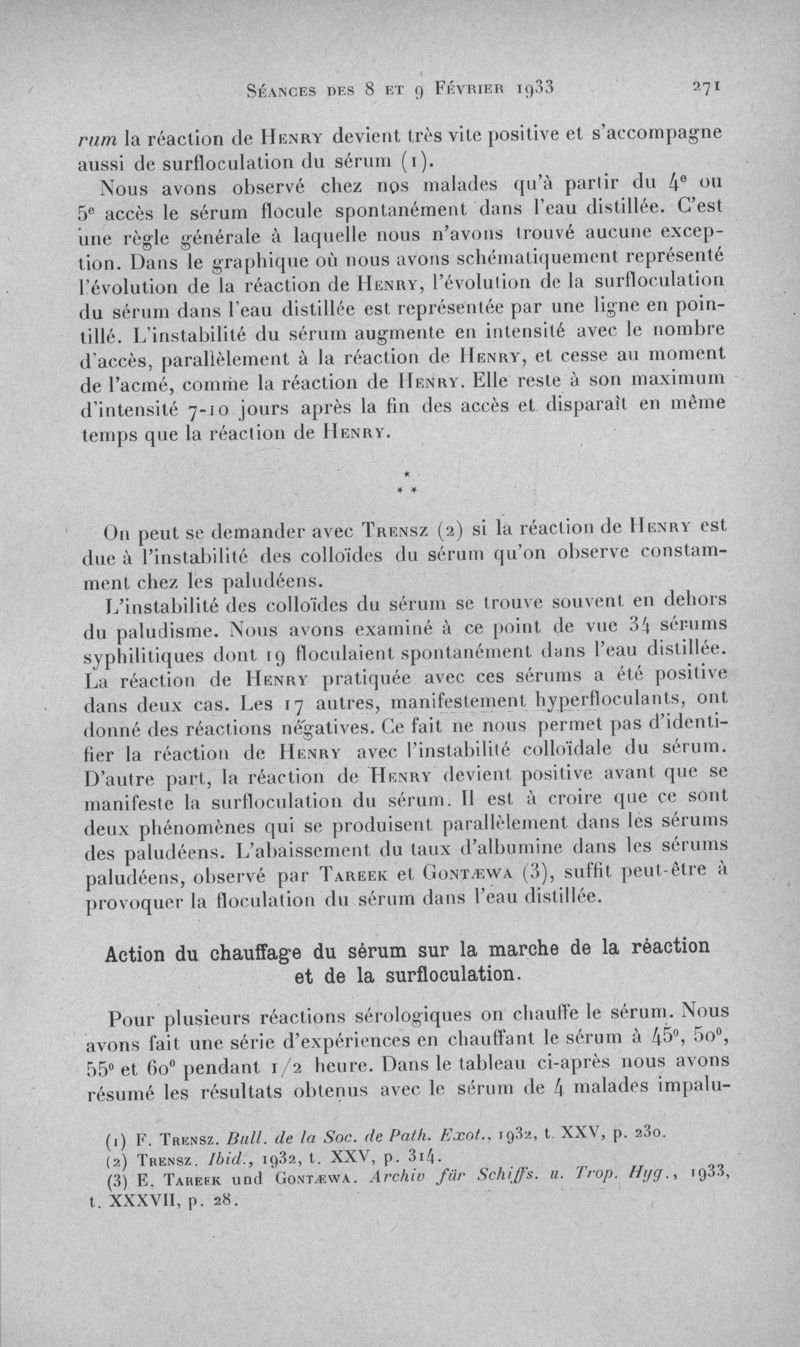 Séances des 8 et 9 Février 1933 271

rum la réaction de Henry devient très vite positive et s'accompagne aussi de surfloculation du sérum (1).

Nous avons observé chez nos malades qu'à partir du 4e ou 5e accès le sérum flocule spontanément dans l'eau distillée. C'est une règle générale à laquelle nous n'avons trouvé aucune exception. Dans le graphique où nous avons schématiquement représenté l'évolution de la réaction de Henry, l'évolution de la surfloculation du sérum dans l'eau distillée est représentée par une ligne en pointillé. L'instabilité du sérum augmente en intensité avec le nombre d'accès, parallèlement à la réaction de Henry, et cesse au moment de l'acmé, comme la réaction de Henry. Elle reste à son maximum d'intensité 7-10 jours après la fin des accès et disparaît en même temps que la réaction de Henry.

* * *

On peut se demander avec Trensz (2) si la réaction de Henry est due à l'instabilité des colloïdes du sérum qu'on observe constamment chez les paludéens.

L'instabilité des colloïdes du sérum se trouve souvent en dehors du paludisme. Nous avons examiné à ce point de vue 34 sérums syphilitiques dont 19 floculaient spontanément dans l'eau distillée. La réaction de Henry pratiquée avec ces sérums a été positive dans deux cas. Les 17 autres, manifestement hyperfloculants, ont donné des réactions négatives. Ce fait ne nous permet pas d'identifier la réaction de Henry avec l'instabilité colloïdale du sérum. D'autre part, la réaction de Henry devient positive avant que se manifeste la surfloculation du sérum. Il est à croire que ce sont deux phénomènes qui se produisent parallèlement dans les sérums des paludéens. L'abaissement du taux d'albumine dans les sérums paludéens, observé par Tareek et Gontæwa (3), suffit peut-être à provoquer la floculation du sérum dans l'eau distillée.

Action du chauffage du sérum sur la marche de la réaction et de la surfloculation.

Pour plusieurs réactions sérologiques on chauffe le sérum. Nous avons fait une série d'expériences en chauffant le sérum à 45°, 50°, 55° et 60° pendant 1/2 heure. Dans le tableau ci-après nous avons résumé les résultats obtenus avec le sérum de 4 malades impalu-

(1) F. Trensz. Bull. de la Soc. de Path. Exot., 1932, t. XXV, p. 230.
(2) Trensz. Ibid., 1932, t. XXV, p. 314.
(3) E. Tareek und Gontæwa. Archiv für Schiffs. u. Trop. Hyg., 1933, t. XXXVII, p. 28.